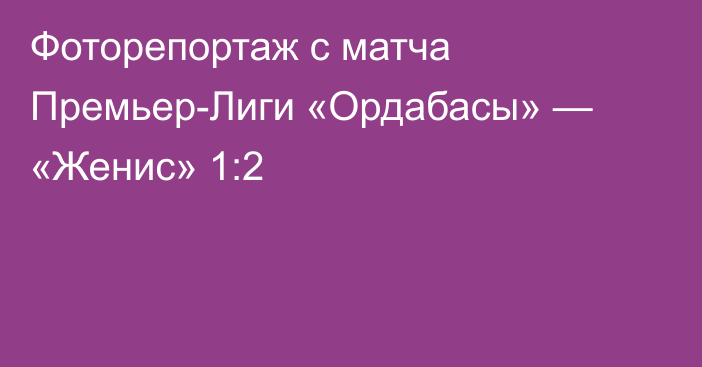 Фоторепортаж с матча Премьер-Лиги «Ордабасы» — «Женис» 1:2